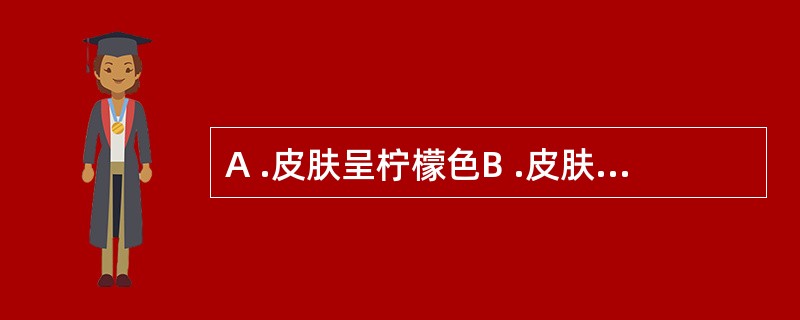 A .皮肤呈柠檬色B .皮肤...